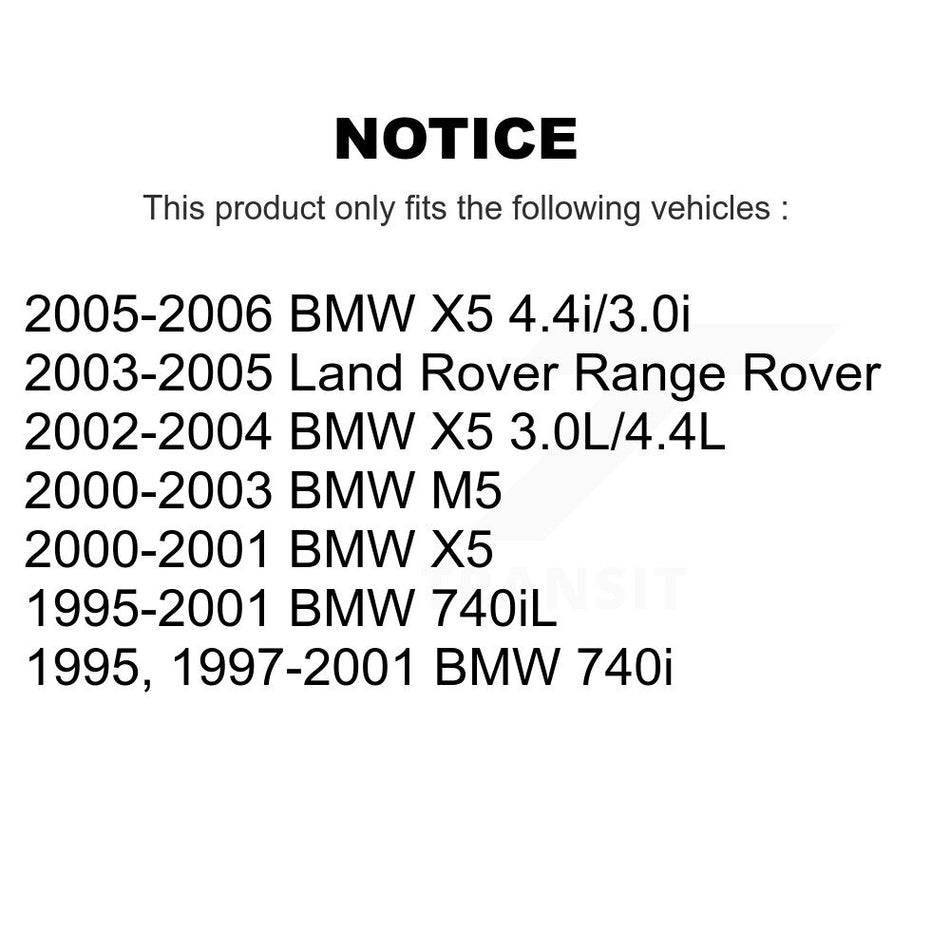 NOTICE

This product only fits the following vehicles :

2005-2006 BMW X5 4.4i/3.0i
2003-2005 Land Rover Range Rover
2002-2004 BMW X5 3.0L/4.4L
2000-2003 BMW M5
2000-2001 BMW X5
1995-2001 BMW 740iL
1995, 1997-2001 BMW 740i

TRANSIT